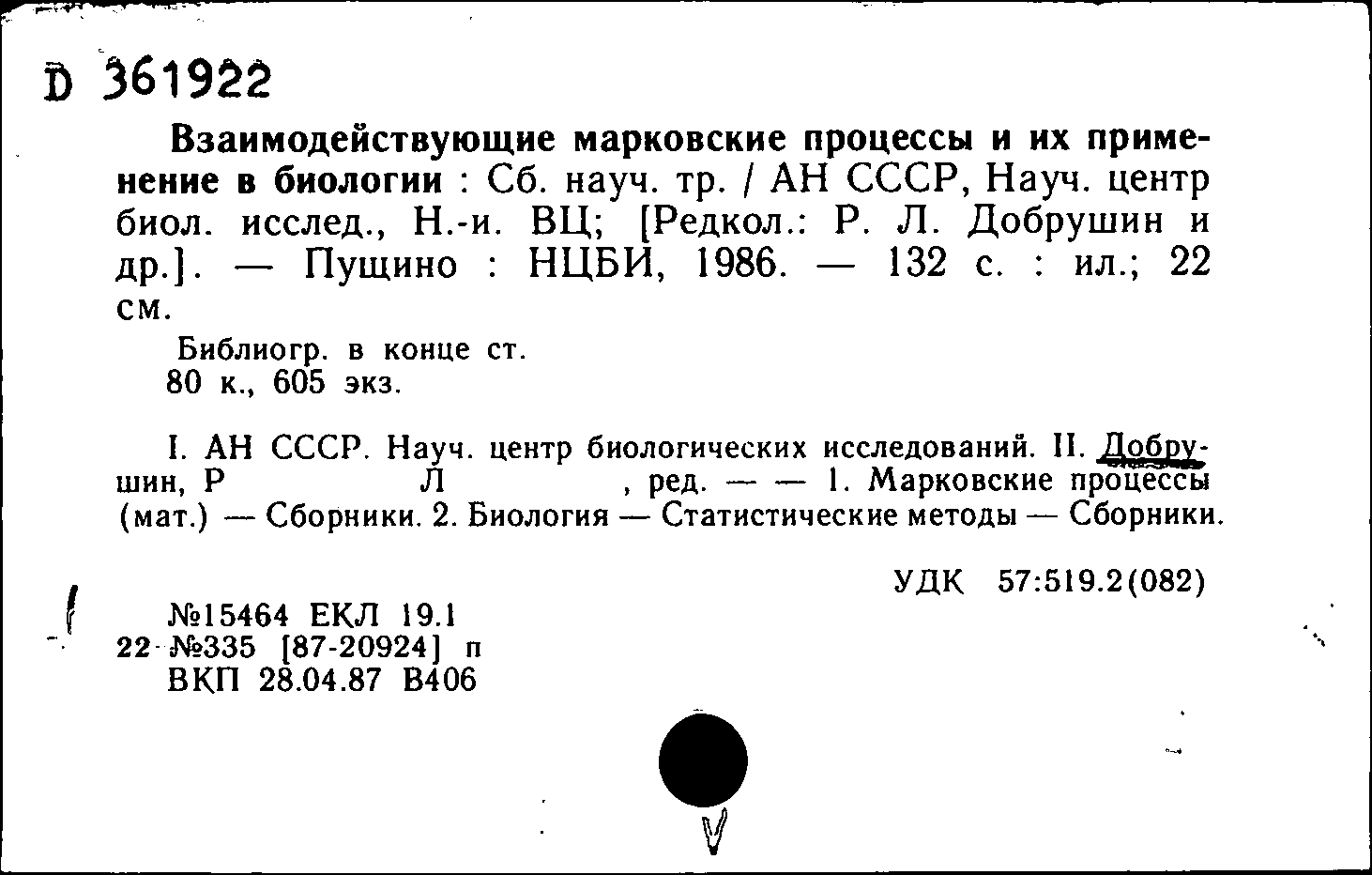 D 361922

Взаимодействующие марковские процессы и их применение в биологии : Сб. науч. тр. / АН СССР, Науч. центр биол. исслед., Н.-и. ВЦ; [Редкол.: Р. Л. Добрушин и др.]. — Пущино : НЦБИ, 1986. — 132 с. : ил.; 22 см.

Библиогр. в конце ст.
80 к., 605 экз.

I. АН СССР. Науч. центр биологических исследований. II. Добрушин, Р Л , ред. — — 1. Марковские процессы (мат.) — Сборники. 2. Биология — Статистические методы — Сборники.

УДК 57:519.2(082)

№15464 ЕКЛ 19.1
22 №335 [87-20924] п
ВКП 28.04.87 В406

V